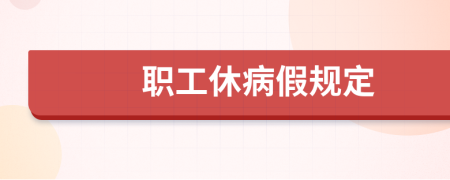 职工休病假规定